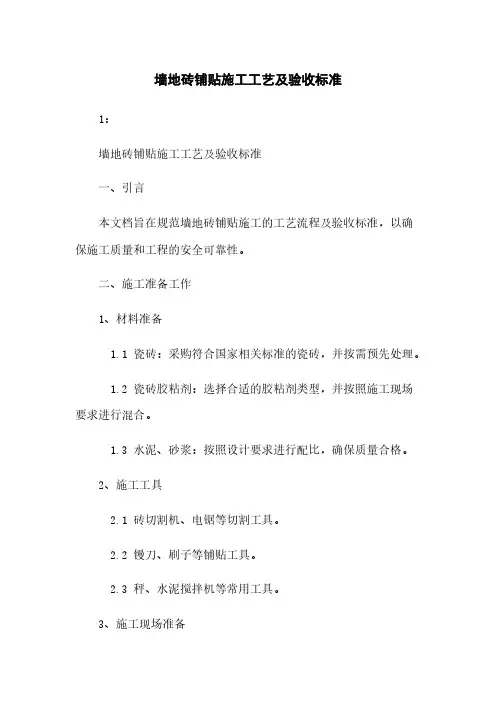 墙地砖铺贴施工工艺及验收标准

1：

墙地砖铺贴施工工艺及验收标准

一、引言

本文档旨在规范墙地砖铺贴施工的工艺流程及验收标准，以确保施工质量和工程的安全可靠性。

二、施工准备工作

1、材料准备

1.1 瓷砖：采购符合国家相关标准的瓷砖，并按需预先处理。

1.2 瓷砖胶粘剂：选择合适的胶粘剂类型，并按照施工现场要求进行混合。

1.3 水泥、砂浆：按照设计要求进行配比，确保质量合格。

2、施工工具

2.1 砖切割机、电锯等切割工具。

2.2 镘刀、刷子等铺贴工具。

2.3 秤、水泥搅拌机等常用工具。

3、施工现场准备